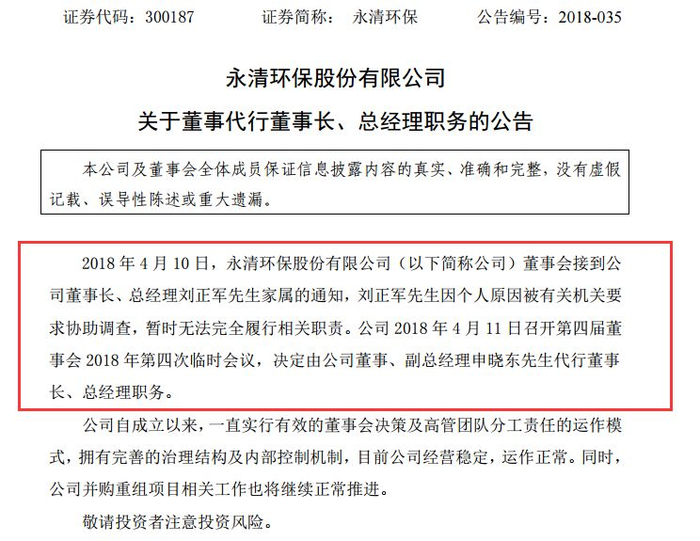 证券代码：300187　　证券简称：　永清环保　　公告编号：2018-035

永清环保股份有限公司

关于董事代行董事长、总经理职务的公告

本公司及董事会全体成员保证信息披露内容的真实、准确和完整，没有虚假记载、误导性陈述或重大遗漏。

2018 年 4 月 10 日，永清环保股份有限公司（以下简称公司）董事会接到公司董事长、总经理刘正军先生家属的通知，刘正军先生因个人原因被有关机关要求协助调查，暂时无法完全履行相关职责。公司 2018 年 4 月 11 日召开第四届董事会 2018 年第四次临时会议，决定由公司董事、副总经理申晓东先生代行董事长、总经理职务。

公司自成立以来，一直实行有效的董事会决策及高管团队分工责任的运作模式，拥有完善的治理结构及内部控制机制，目前公司经营稳定，运作正常。同时，公司并购重组项目相关工作也将继续正常推进。

敬请投资者注意投资风险。